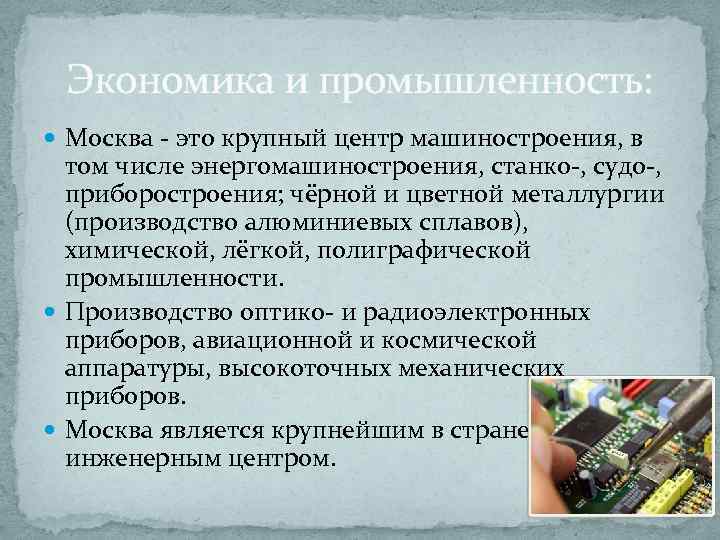 Экономика и промышленность:

Москва - это крупный центр машиностроения, в том числе энергомашиностроения, станко-, судо-, приборостроения; чёрной и цветной металлургии (производство алюминиевых сплавов), химической, лёгкой, полиграфической промышленности.

Производство оптико- и радиоэлектронных приборов, авиационной и космической аппаратуры, высокоточных механических приборов.

Москва является крупнейшим в стране инженерным центром.